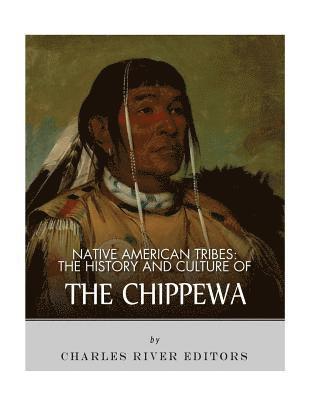 NATIVE AMERICAN TRIBES: THE HISTORY AND CULTURE OF

THE CHIPPEWA

by

CHARLES RIVER EDITORS